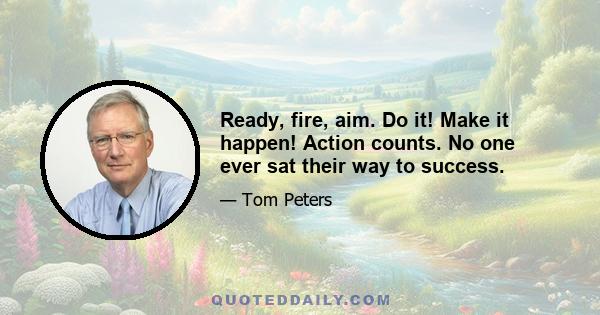 Ready, fire, aim. Do it! Make it happen! Action counts. No one ever sat their way to success.

— Tom Peters

QUOTEDDAILY.COM